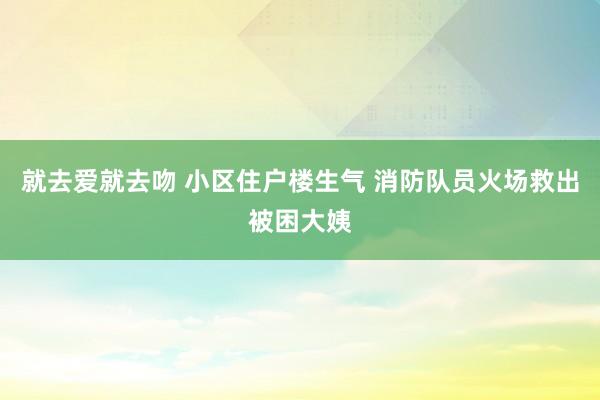 就去爱就去吻 小区住户楼生气 消防队员火场救出被困大姨